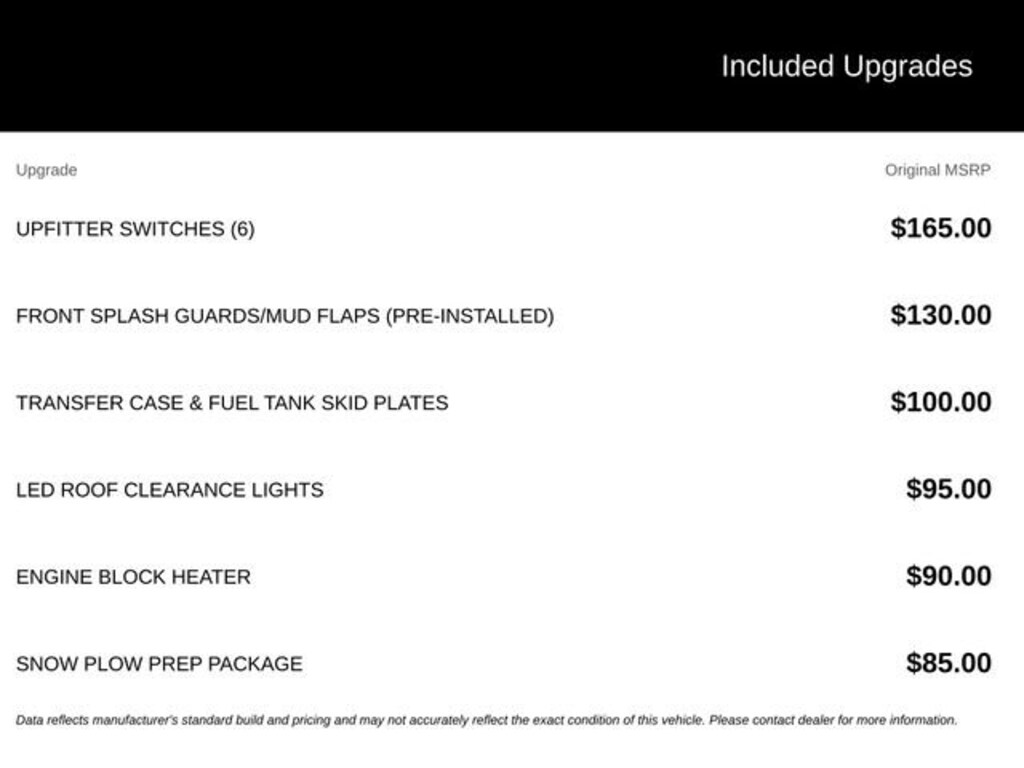 Included Upgrades

| Upgrade | Original MSRP |
|---|---|
| UPFITTER SWITCHES (6) | $165.00 |
| FRONT SPLASH GUARDS/MUD FLAPS (PRE-INSTALLED) | $130.00 |
| TRANSFER CASE & FUEL TANK SKID PLATES | $100.00 |
| LED ROOF CLEARANCE LIGHTS | $95.00 |
| ENGINE BLOCK HEATER | $90.00 |
| SNOW PLOW PREP PACKAGE | $85.00 |

Data reflects manufacturer's standard build and pricing and may not accurately reflect the exact condition of this vehicle. Please contact dealer for more information.